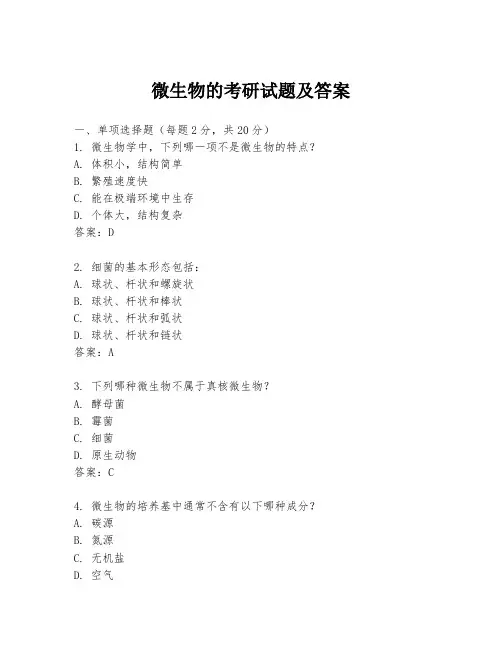 微生物的考研试题及答案

一、单项选择题（每题2分，共20分）
1. 微生物学中，下列哪一项不是微生物的特点？
A. 体积小，结构简单
B. 繁殖速度快
C. 能在极端环境中生存
D. 个体大，结构复杂
答案：D

2. 细菌的基本形态包括：
A. 球状、杆状和螺旋状
B. 球状、杆状和棒状
C. 球状、杆状和弧状
D. 球状、杆状和链状
答案：A

3. 下列哪种微生物不属于真核微生物？
A. 酵母菌
B. 霉菌
C. 细菌
D. 原生动物
答案：C

4. 微生物的培养基中通常不含有以下哪种成分？
A. 碳源
B. 氮源
C. 无机盐
D. 空气